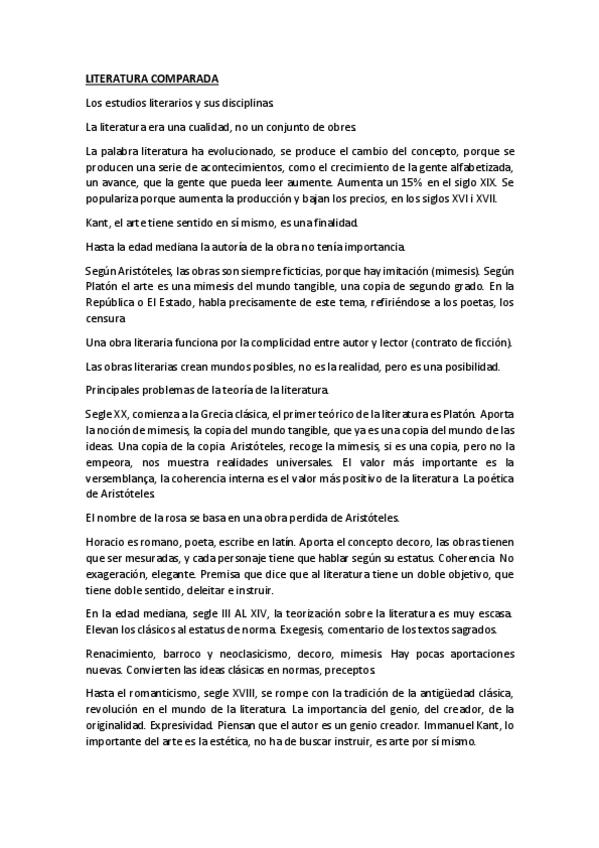 LITERATURA COMPARADA

Los estudios literarios y sus disciplinas.

La literatura era una cualidad, no un conjunto de obres.

La palabra literatura ha evolucionado, se produce el cambio del concepto, porque se producen una serie de acontecimientos, como el crecimiento de la gente alfabetizada, un avance, que la gente que pueda leer aumente. Aumenta un 15% en el siglo XIX. Se populariza porque aumenta la producción y bajan los precios, en los siglos XVI i XVII.

Kant, el arte tiene sentido en sí mismo, es una finalidad.

Hasta la edad mediana la autoría de la obra no tenía importancia.

Según Aristóteles, las obras son siempre ficticias, porque hay imitación (mimesis). Según Platón el arte es una mimesis del mundo tangible, una copia de segundo grado. En la República o El Estado, habla precisamente de este tema, refiriéndose a los poetas, los censura

Una obra literaria funciona por la complicidad entre autor y lector (contrato de ficción).

Las obras literarias crean mundos posibles, no es la realidad, pero es una posibilidad.

Principales problemas de la teoría de la literatura.

Segle XX, comienza a la Grecia clásica, el primer teórico de la literatura es Platón. Aporta la noción de mimesis, la copia del mundo tangible, que ya es una copia del mundo de las ideas. Una copia de la copia. Aristóteles, recoge la mimesis, si es una copia, pero no la empeora, nos muestra realidades universales. El valor más importante es la versemblança, la coherencia interna es el valor más positivo de la literatura. La poética de Aristóteles.

El nombre de la rosa se basa en una obra perdida de Aristóteles.

Horacio es romano, poeta, escribe en latín. Aporta el concepto decoro, las obras tienen que ser mesuradas, y cada personaje tiene que hablar según su estatus. Coherencia. No exageración, elegante. Premisa que dice que al literatura tiene un doble objetivo, que tiene doble sentido, deleitar e instruir.

En la edad mediana, segle III AL XIV, la teorización sobre la literatura es muy escasa. Elevan los clásicos al estatus de norma. Exegesis, comentario de los textos sagrados.

Renacimiento, barroco y neoclasicismo, decoro, mimesis. Hay pocas aportaciones nuevas. Convierten las ideas clásicas en normas, preceptos.

Hasta el romanticismo, segle XVIII, se rompe con la tradición de la antigüedad clásica, revolución en el mundo de la literatura. La importancia del genio, del creador, de la originalidad. Expresividad. Piensan que el autor es un genio creador. Immanuel Kant, lo importante del arte es la estética, no ha de buscar instruir, es arte por sí mismo.